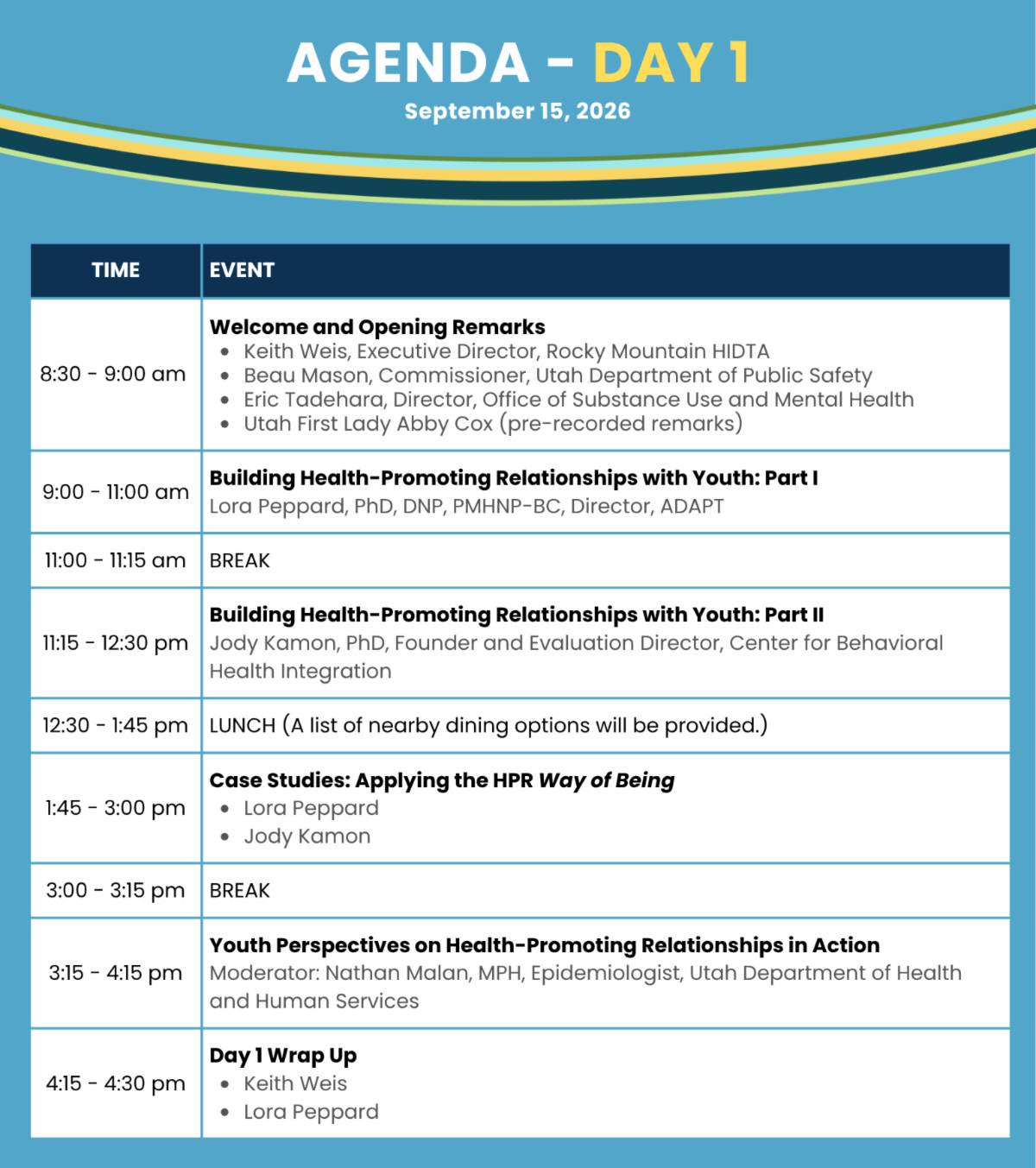 AGENDA - DAY 1

September 15, 2026

| TIME | EVENT |
|---|---|
| 8:30 - 9:00 am | Welcome and Opening Remarks • Keith Weis, Executive Director, Rocky Mountain HIDTA • Beau Mason, Commissioner, Utah Department of Public Safety • Eric Tadehara, Director, Office of Substance Use and Mental Health • Utah First Lady Abby Cox (pre-recorded remarks) |
| 9:00 - 11:00 am | Building Health-Promoting Relationships with Youth: Part I Lora Peppard, PhD, DNP, PMHNP-BC, Director, ADAPT |
| 11:00 - 11:15 am | BREAK |
| 11:15 - 12:30 pm | Building Health-Promoting Relationships with Youth: Part II Jody Kamon, PhD, Founder and Evaluation Director, Center for Behavioral Health Integration |
| 12:30 - 1:45 pm | LUNCH (A list of nearby dining options will be provided.) |
| 1:45 - 3:00 pm | Case Studies: Applying the HPR Way of Being • Lora Peppard • Jody Kamon |
| 3:00 - 3:15 pm | BREAK |
| 3:15 - 4:15 pm | Youth Perspectives on Health-Promoting Relationships in Action Moderator: Nathan Malan, MPH, Epidemiologist, Utah Department of Health and Human Services |
| 4:15 - 4:30 pm | Day 1 Wrap Up • Keith Weis • Lora Peppard |